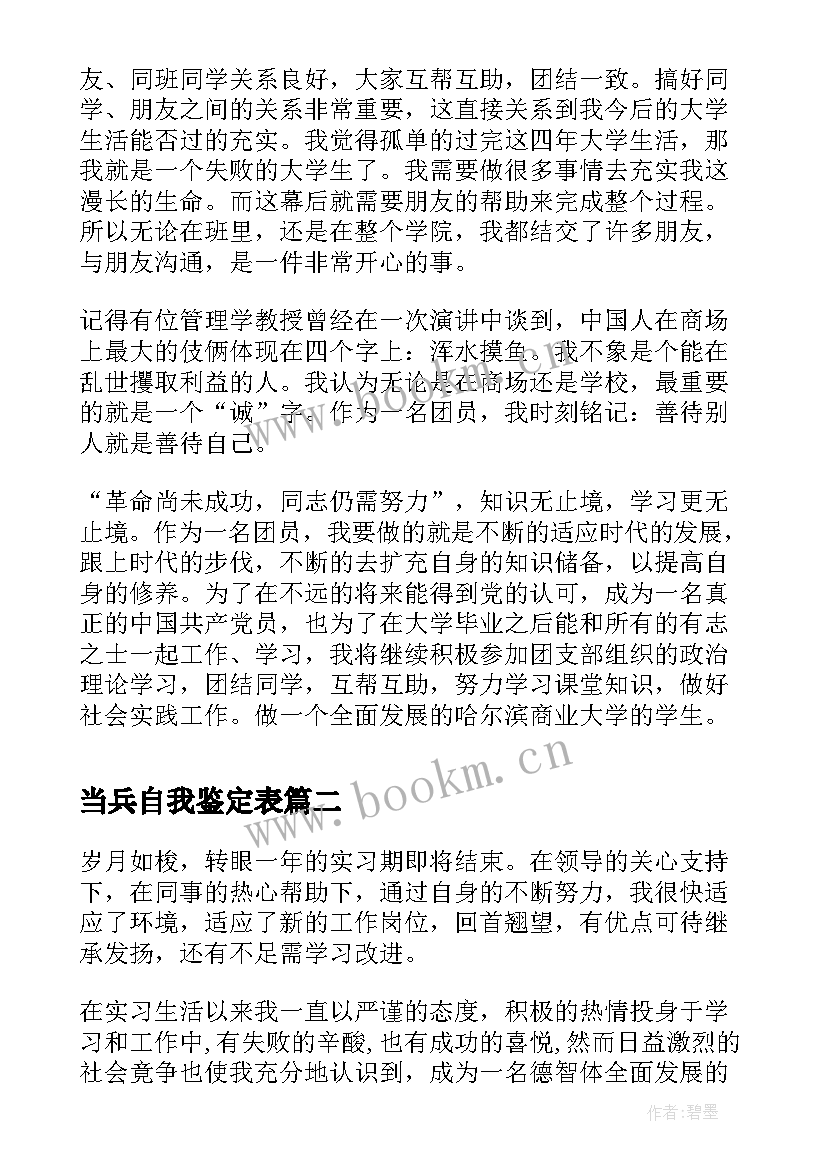 友、同班同学关系良好，大家互帮互助，团结一致。搞好同学、朋友之间的关系非常重要，这直接关系到我今后的大学生活能否过的充实。我觉得孤单的过完这四年大学生活，那我就是一个失败的大学生了。我需要做很多事情去充实我这漫长的生命。而这幕后就需要朋友的帮助来完成整个过程。所以无论在班里，还是在整个学院，我都结交了许多朋友，与朋友沟通，是一件非常开心的事。

记得有位管理学教授曾经在一次演讲中谈到，中国人在商场上最大的伎俩体现在四个字上：浑水摸鱼。我不象是个能在乱世攫取利益的人。我认为无论是在商场还是学校，最重要的就是一个“诚”字。作为一名团员，我时刻铭记：善待别人就是善待自己。

“革命尚未成功，同志仍需努力”，知识无止境，学习更无止境。作为一名团员，我要做的就是不断的适应时代的发展，跟上时代的步伐，不断的去扩充自身的知识储备，以提高自身的修养。为了在不远的将来能得到党的认可，成为一名真正的中国共产党员，也为了在大学毕业之后能和所有的有志之士一起工作、学习，我将继续积极参加团支部组织的政治理论学习，团结同学，互帮互助，努力学习课堂知识，做好社会实践工作。做一个全面发展的哈尔滨商业大学的学生。

当兵自我鉴定表篇二

www.bookm.cn

岁月如梭，转眼一年的实习期即将结束。在领导的关心支持下，在同事的热心帮助下，通过自身的不断努力，我很快适应了环境，适应了新的工作岗位，回首翘望，有优点可待继承发扬，还有不足需学习改进。

在实习生活以来我一直以严谨的态度，积极的热情投身于学习和工作中,有失败的辛酸,也有成功的喜悦,然而日益激烈的社会竞争也使我充分地认识到，成为一名德智体全面发展的

作者:碧墨